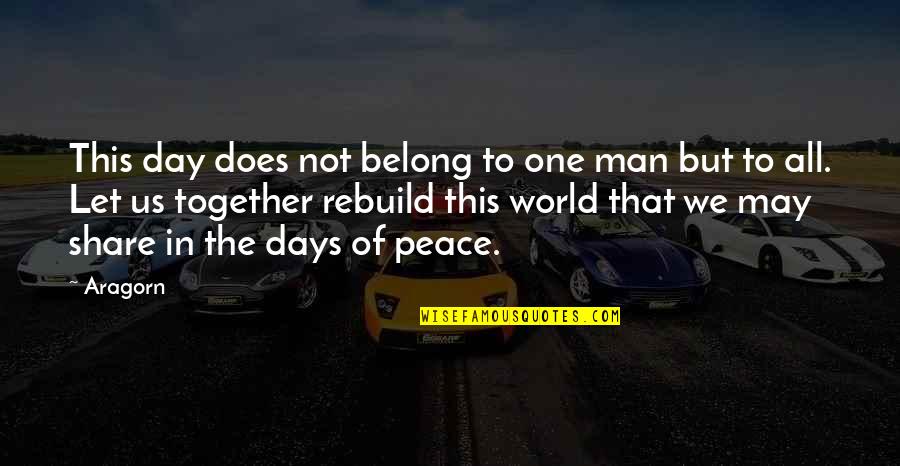 This day does not belong to one man but to all. Let us together rebuild this world that we may share in the days of peace.

- Aragorn

WISEFAMOUSQUOTES.COM